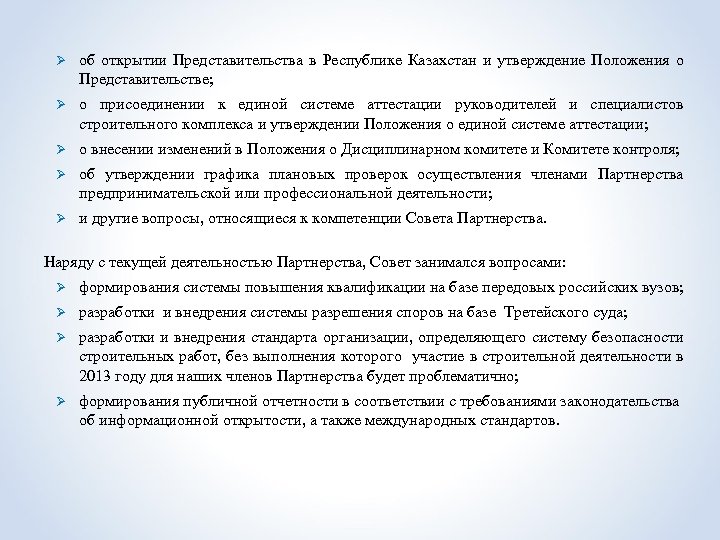 ➢ об открытии Представительства в Республике Казахстан и утверждение Положения о Представительстве;

➢ о присоединении к единой системе аттестации руководителей и специалистов строительного комплекса и утверждении Положения о единой системе аттестации;

➢ о внесении изменений в Положения о Дисциплинарном комитете и Комитете контроля;

➢ об утверждении графика плановых проверок осуществления членами Партнерства предпринимательской или профессиональной деятельности;

➢ и другие вопросы, относящиеся к компетенции Совета Партнерства.

Наряду с текущей деятельностью Партнерства, Совет занимался вопросами:

➢ формирования системы повышения квалификации на базе передовых российских вузов;

➢ разработки и внедрения системы разрешения споров на базе Третейского суда;

➢ разработки и внедрения стандарта организации, определяющего систему безопасности строительных работ, без выполнения которого участие в строительной деятельности в 2013 году для наших членов Партнерства будет проблематично;

➢ формирования публичной отчетности в соответствии с требованиями законодательства об информационной открытости, а также международных стандартов.